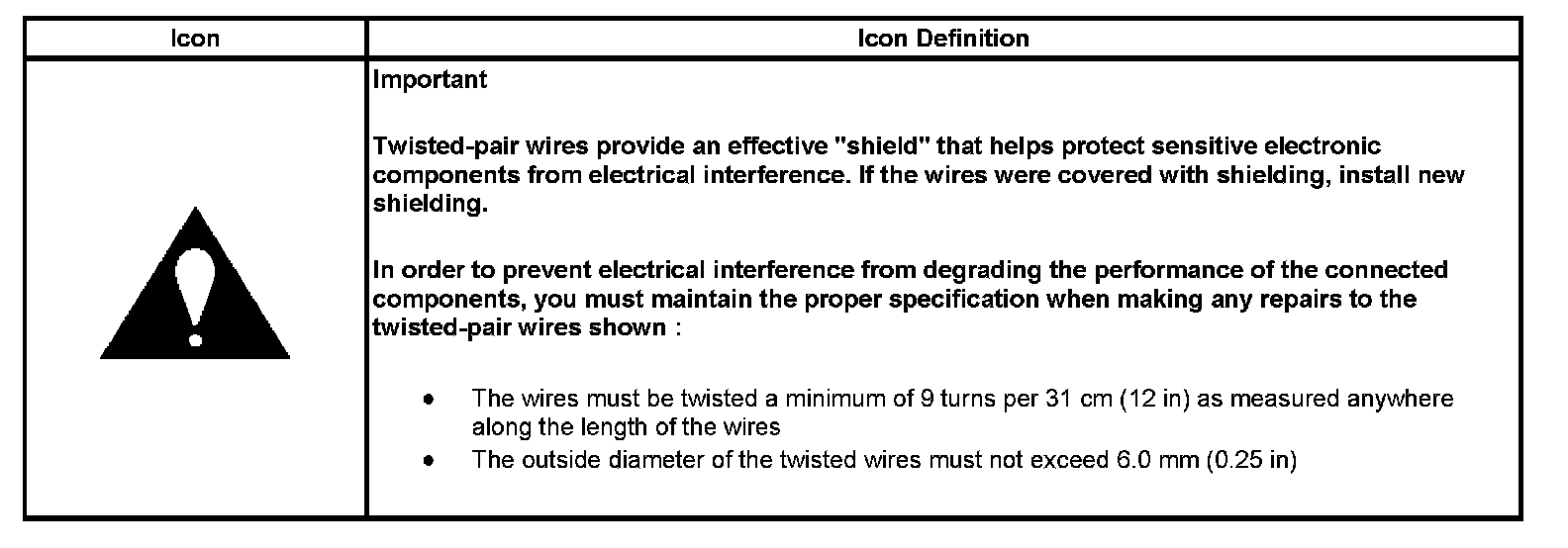 | Icon | Icon Definition |
|---|---|
| | Important<br><br>Twisted-pair wires provide an effective "shield" that helps protect sensitive electronic components from electrical interference. If the wires were covered with shielding, install new shielding.<br><br>In order to prevent electrical interference from degrading the performance of the connected components, you must maintain the proper specification when making any repairs to the twisted-pair wires shown :<br><br>• The wires must be twisted a minimum of 9 turns per 31 cm (12 in) as measured anywhere along the length of the wires<br>• The outside diameter of the twisted wires must not exceed 6.0 mm (0.25 in) |